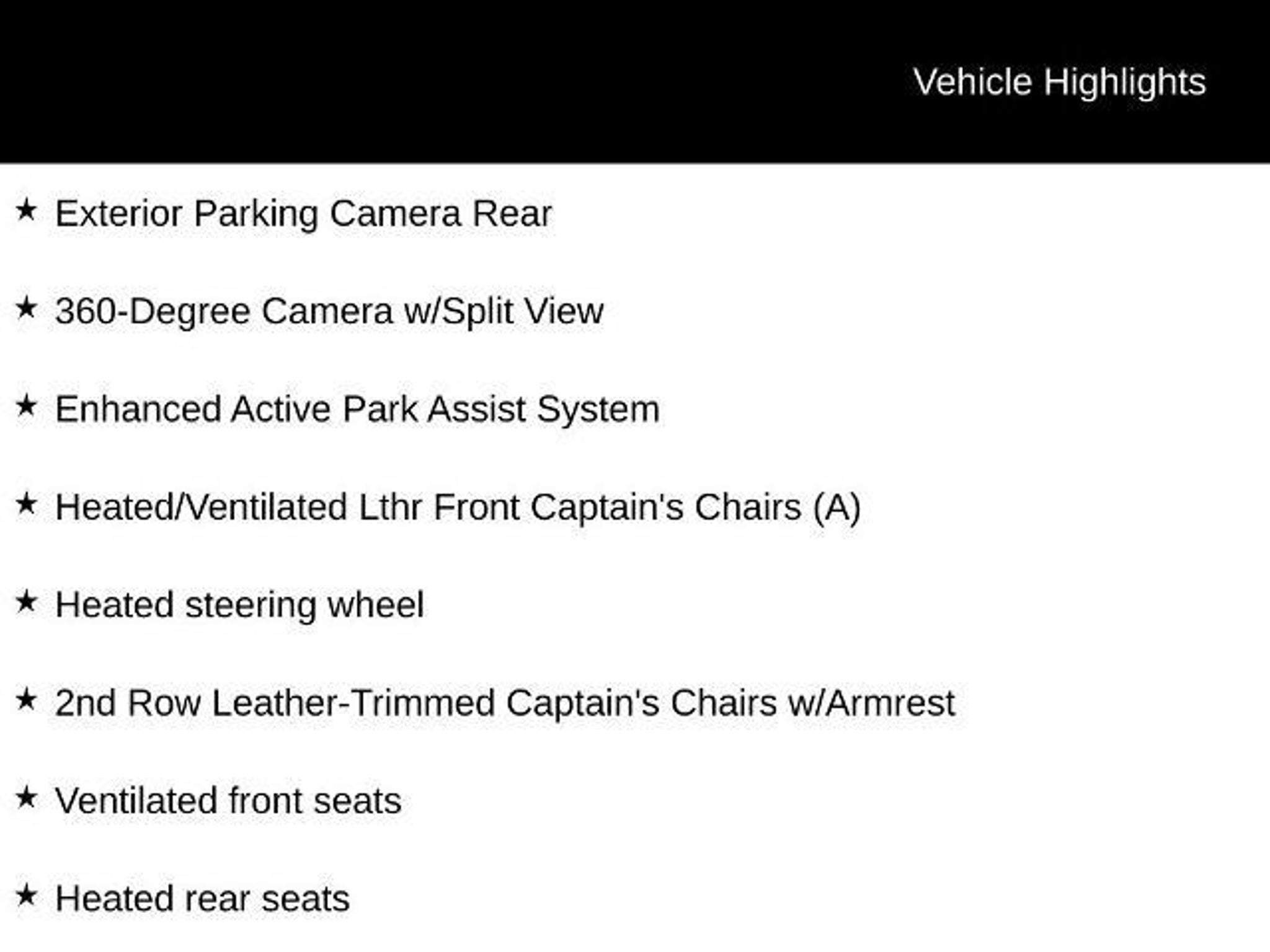 Vehicle Highlights

★ Exterior Parking Camera Rear

★ 360-Degree Camera w/Split View

★ Enhanced Active Park Assist System

★ Heated/Ventilated Lthr Front Captain's Chairs (A)

★ Heated steering wheel

★ 2nd Row Leather-Trimmed Captain's Chairs w/Armrest

★ Ventilated front seats

★ Heated rear seats